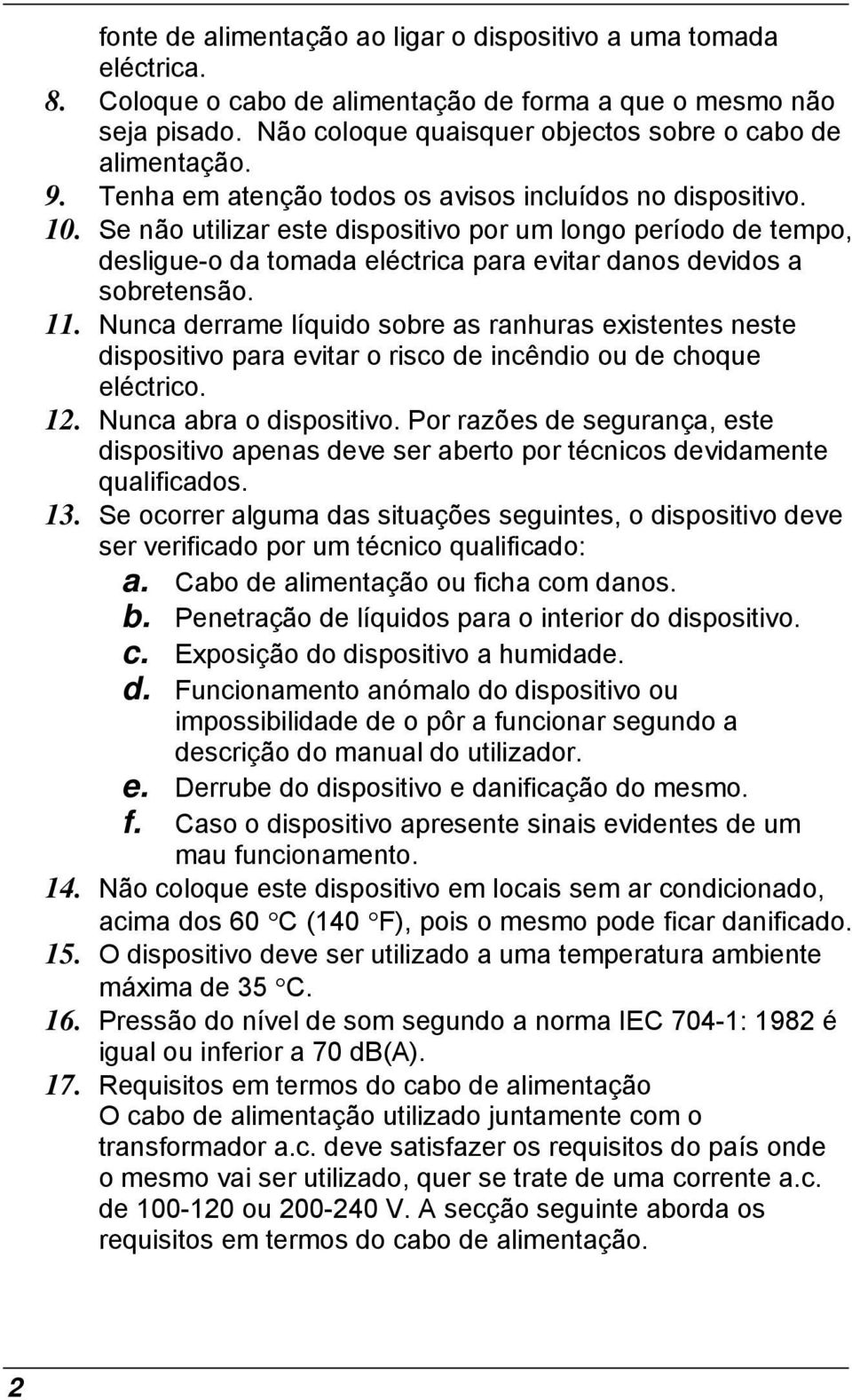 fonte de alimentação ao ligar o dispositivo a uma tomada eléctrica.

8. Coloque o cabo de alimentação de forma a que o mesmo não seja pisado. Não coloque quaisquer objectos sobre o cabo de alimentação.

9. Tenha em atenção todos os avisos incluídos no dispositivo.

10. Se não utilizar este dispositivo por um longo período de tempo, desligue-o da tomada eléctrica para evitar danos devidos a sobretensão.

11. Nunca derrame líquido sobre as ranhuras existentes neste dispositivo para evitar o risco de incêndio ou de choque eléctrico.

12. Nunca abra o dispositivo. Por razões de segurança, este dispositivo apenas deve ser aberto por técnicos devidamente qualificados.

13. Se ocorrer alguma das situações seguintes, o dispositivo deve ser verificado por um técnico qualificado:

a. Cabo de alimentação ou ficha com danos.
b. Penetração de líquidos para o interior do dispositivo.
c. Exposição do dispositivo a humidade.
d. Funcionamento anómalo do dispositivo ou impossibilidade de o pôr a funcionar segundo a descrição do manual do utilizador.
e. Derrube do dispositivo e danificação do mesmo.
f. Caso o dispositivo apresente sinais evidentes de um mau funcionamento.

14. Não coloque este dispositivo em locais sem ar condicionado, acima dos 60 °C (140 °F), pois o mesmo pode ficar danificado.

15. O dispositivo deve ser utilizado a uma temperatura ambiente máxima de 35 °C.

16. Pressão do nível de som segundo a norma IEC 704-1: 1982 é igual ou inferior a 70 dB(A).

17. Requisitos em termos do cabo de alimentação
O cabo de alimentação utilizado juntamente com o transformador a.c. deve satisfazer os requisitos do país onde o mesmo vai ser utilizado, quer se trate de uma corrente a.c. de 100-120 ou 200-240 V. A secção seguinte aborda os requisitos em termos do cabo de alimentação.

2